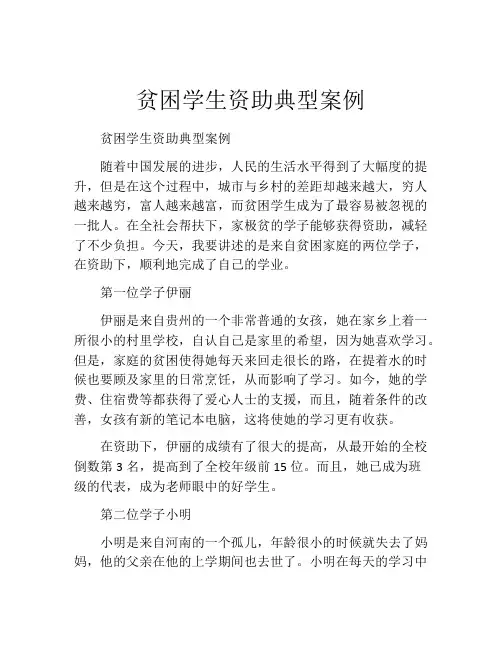 贫困学生资助典型案例

贫困学生资助典型案例

随着中国发展的进步，人民的生活水平得到了大幅度的提升，但是在这个过程中，城市与乡村的差距却越来越大，穷人越来越穷，富人越来越富，而贫困学生成为了最容易被忽视的一批人。在全社会帮扶下，家极贫的学子能够获得资助，减轻了不少负担。今天，我要讲述的是来自贫困家庭的两位学子，在资助下，顺利地完成了自己的学业。

第一位学子伊丽

伊丽是来自贵州的一个非常普通的女孩，她在家乡上着一所很小的村里学校，自认自己是家里的希望，因为她喜欢学习。但是，家庭的贫困使得她每天来回走很长的路，在提着水的时候也要顾及家里的日常烹饪，从而影响了学习。如今，她的学费、住宿费等都获得了爱心人士的支援，而且，随着条件的改善，女孩有新的笔记本电脑，这将使她的学习更有收获。

在资助下，伊丽的成绩有了很大的提高，从最开始的全校倒数第 3 名，提高到了全校年级前 15 位。而且，她已成为班级的代表，成为老师眼中的好学生。

第二位学子小明

小明是来自河南的一个孤儿，年龄很小的时候就失去了妈妈，他的父亲在他的上学期间也去世了。小明在每天的学习中